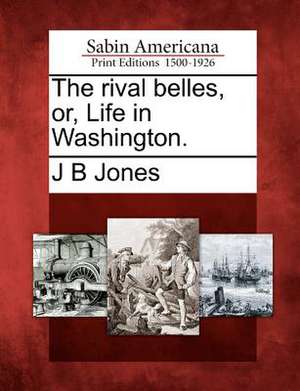 Sabin Americana
Print Editions 1500-1926

The rival belles, or, Life in Washington.

J B Jones